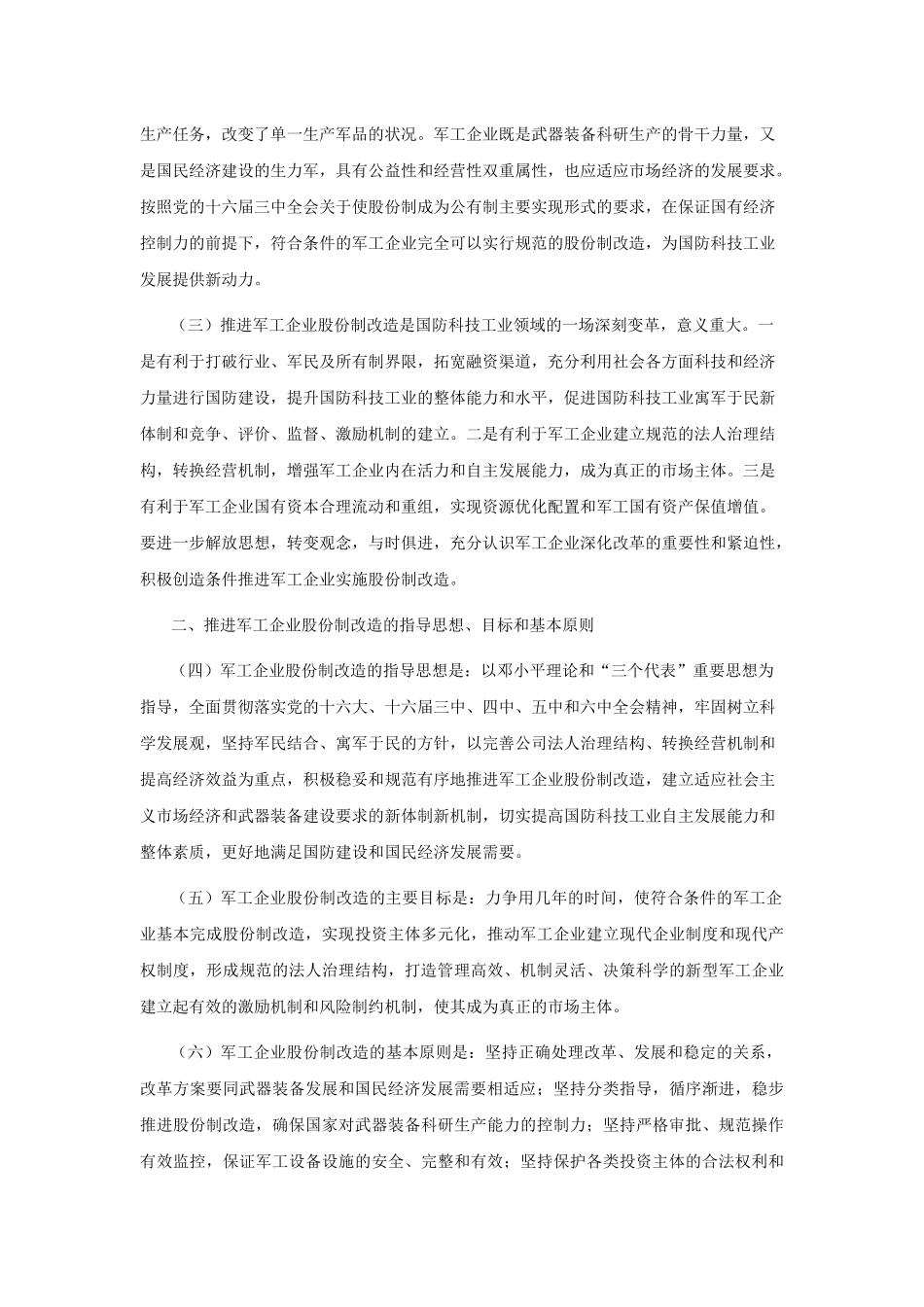 生产任务，改变了单一生产军品的状况。军工企业既是武器装备科研生产的骨干力量，又是国民经济建设的生力军，具有公益性和经营性双重属性，也应适应市场经济的发展要求。按照党的十六届三中全会关于使股份制成为公有制主要实现形式的要求，在保证国有经济控制力的前提下，符合条件的军工企业完全可以实行规范的股份制改造，为国防科技工业发展提供新动力。

（三）推进军工企业股份制改造是国防科技工业领域的一场深刻变革，意义重大。一是有利于打破行业、军民及所有制界限，拓宽融资渠道，充分利用社会各方面科技和经济力量进行国防建设，提升国防科技工业的整体能力和水平，促进国防科技工业寓军于民新体制和竞争、评价、监督、激励机制的建立。二是有利于军工企业建立规范的法人治理结构，转换经营机制，增强军工企业内在活力和自主发展能力，成为真正的市场主体。三是有利于军工企业国有资本合理流动和重组，实现资源优化配置和军工国有资产保值增值。要进一步解放思想，转变观念，与时俱进，充分认识军工企业深化改革的重要性和紧迫性，积极创造条件推进军工企业实施股份制改造。

二、推进军工企业股份制改造的指导思想、目标和基本原则

（四）军工企业股份制改造的指导思想是：以邓小平理论和“三个代表”重要思想为指导，全面贯彻落实党的十六大、十六届三中、四中、五中和六中全会精神，牢固树立科学发展观，坚持军民结合、寓军于民的方针，以完善公司法人治理结构、转换经营机制和提高经济效益为重点，积极稳妥和规范有序地推进军工企业股份制改造，建立适应社会主义市场经济和武器装备建设要求的新体制新机制，切实提高国防科技工业自主发展能力和整体素质，更好地满足国防建设和国民经济发展需要。

（五）军工企业股份制改造的主要目标是：力争用几年的时间，使符合条件的军工企业基本完成股份制改造，实现投资主体多元化，推动军工企业建立现代企业制度和现代产权制度，形成规范的法人治理结构，打造管理高效、机制灵活、决策科学的新型军工企业建立起有效的激励机制和风险制约机制，使其成为真正的市场主体。

（六）军工企业股份制改造的基本原则是：坚持正确处理改革、发展和稳定的关系，改革方案要同武器装备发展和国民经济发展需要相适应；坚持分类指导，循序渐进，稳步推进股份制改造，确保国家对武器装备科研生产能力的控制力；坚持严格审批、规范操作有效监控，保证军工设备设施的安全、完整和有效；坚持保护各类投资主体的合法权利和